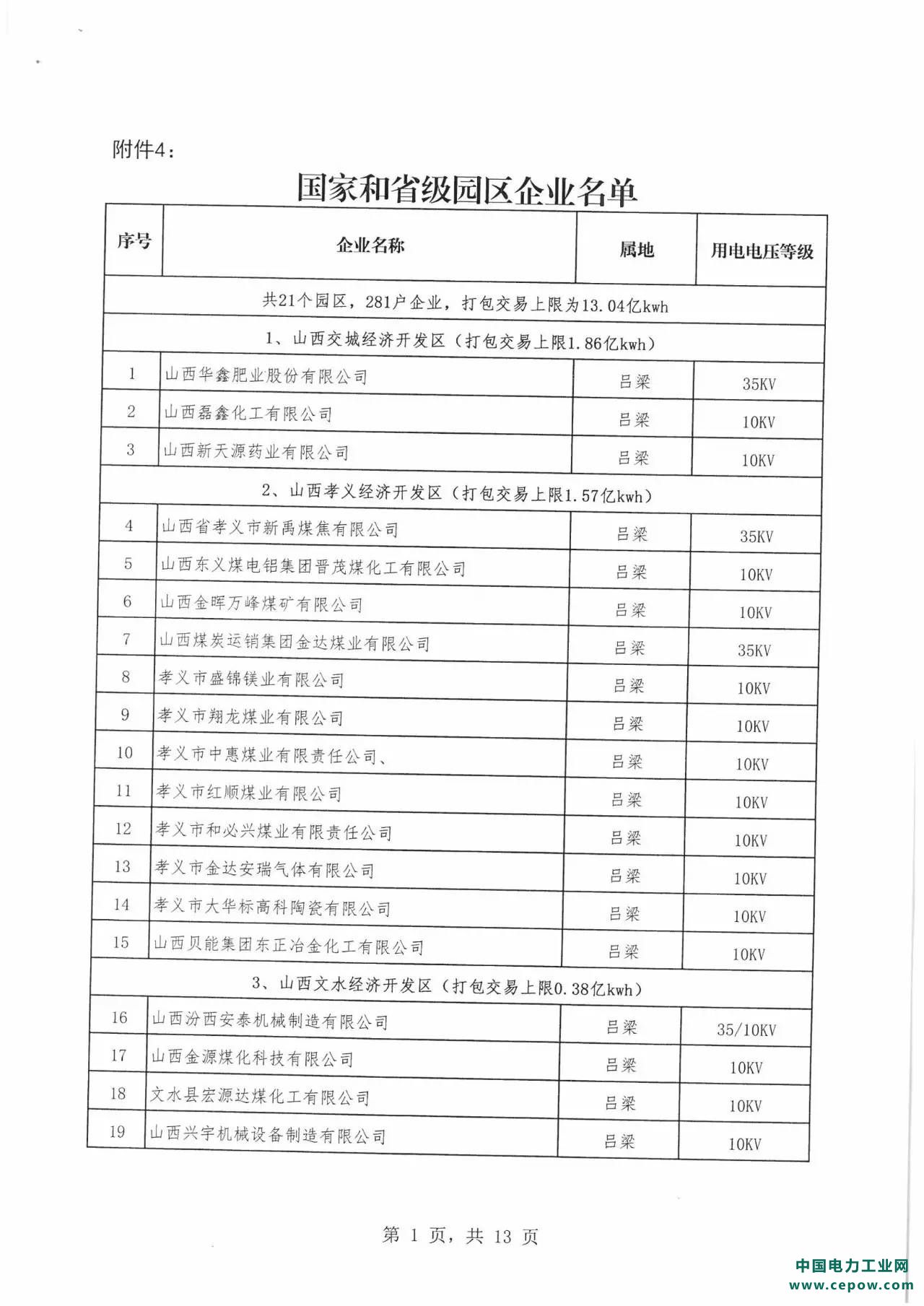 附件4：

国家和省级园区企业名单

| 序号 | 企业名称 | 属地 | 用电电压等级 |
|---|---|---|---|
| 共21个园区，281户企业，打包交易上限为13.04亿kwh | | | |
| 1、山西交城经济开发区（打包交易上限1.86亿kwh） | | | |
| 1 | 山西华鑫肥业股份有限公司 | 吕梁 | 35KV |
| 2 | 山西磊鑫化工有限公司 | 吕梁 | 10KV |
| 3 | 山西新天源药业有限公司 | 吕梁 | 10KV |
| 2、山西孝义经济开发区（打包交易上限1.57亿kwh） | | | |
| 4 | 山西省孝义市新禹煤焦有限公司 | 吕梁 | 35KV |
| 5 | 山西东义煤电铝集团晋茂煤化工有限公司 | 吕梁 | 10KV |
| 6 | 山西金晖万峰煤矿有限公司 | 吕梁 | 10KV |
| 7 | 山西煤炭运销集团金达煤业有限公司 | 吕梁 | 35KV |
| 8 | 孝义市盛锦镁业有限公司 | 吕梁 | 10KV |
| 9 | 孝义市翔龙煤业有限公司 | 吕梁 | 10KV |
| 10 | 孝义市中惠煤业有限责任公司、 | 吕梁 | 10KV |
| 11 | 孝义市红顺煤业有限公司 | 吕梁 | 10KV |
| 12 | 孝义市和必兴煤业有限责任公司 | 吕梁 | 10KV |
| 13 | 孝义市金达安瑞气体有限公司 | 吕梁 | 10KV |
| 14 | 孝义市大华标高科陶瓷有限公司 | 吕梁 | 10KV |
| 15 | 山西贝能集团东正冶金化工有限公司 | 吕梁 | 10KV |
| 3、山西文水经济开发区（打包交易上限0.38亿kwh） | | | |
| 16 | 山西汾西安泰机械制造有限公司 | 吕梁 | 35/10KV |
| 17 | 山西金源煤化科技有限公司 | 吕梁 | 10KV |
| 18 | 文水县宏源达煤化工有限公司 | 吕梁 | 10KV |
| 19 | 山西兴宇机械设备制造有限公司 | 吕梁 | 10KV |

第 1 页，共 13 页

中国电力工业网
www.cepow.com